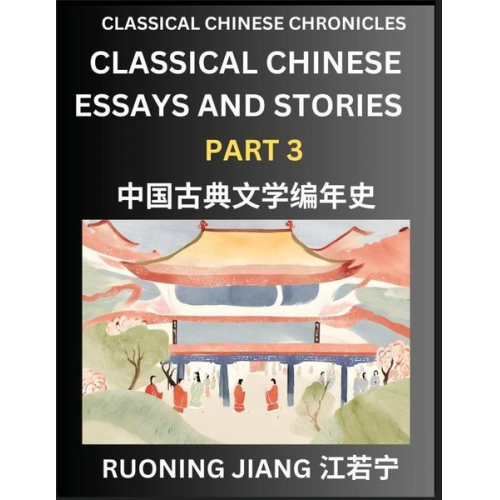 CLASSICAL CHINESE CHRONICLES

CLASSICAL CHINESE ESSAYS AND STORIES

PART 3

中国古典文学编年史

RUONING JIANG 江若宁